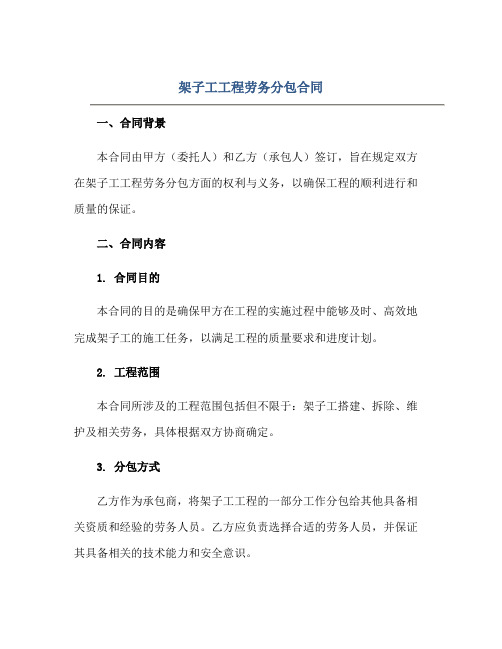 架子工工程劳务分包合同

一、合同背景

本合同由甲方（委托人）和乙方（承包人）签订，旨在规定双方在架子工工程劳务分包方面的权利与义务，以确保工程的顺利进行和质量的保证。

二、合同内容

1. 合同目的

本合同的目的是确保甲方在工程的实施过程中能够及时、高效地完成架子工的施工任务，以满足工程的质量要求和进度计划。

2. 工程范围

本合同所涉及的工程范围包括但不限于：架子工搭建、拆除、维护及相关劳务，具体根据双方协商确定。

3. 分包方式

乙方作为承包商，将架子工工程的一部分工作分包给其他具备相关资质和经验的劳务人员。乙方应负责选择合适的劳务人员，并保证其具备相关的技术能力和安全意识。